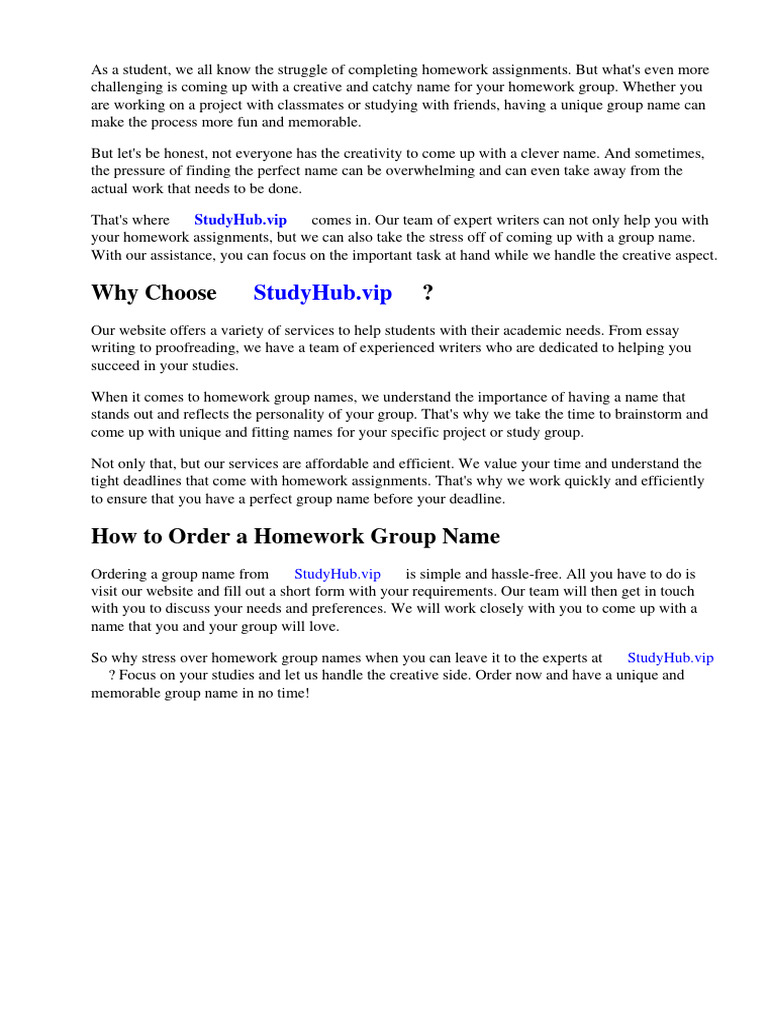 As a student, we all know the struggle of completing homework assignments. But what's even more challenging is coming up with a creative and catchy name for your homework group. Whether you are working on a project with classmates or studying with friends, having a unique group name can make the process more fun and memorable.

But let's be honest, not everyone has the creativity to come up with a clever name. And sometimes, the pressure of finding the perfect name can be overwhelming and can even take away from the actual work that needs to be done.

That's where StudyHub.vip comes in. Our team of expert writers can not only help you with your homework assignments, but we can also take the stress off of coming up with a group name. With our assistance, you can focus on the important task at hand while we handle the creative aspect.

Why Choose StudyHub.vip ?

Our website offers a variety of services to help students with their academic needs. From essay writing to proofreading, we have a team of experienced writers who are dedicated to helping you succeed in your studies.

When it comes to homework group names, we understand the importance of having a name that stands out and reflects the personality of your group. That's why we take the time to brainstorm and come up with unique and fitting names for your specific project or study group.

Not only that, but our services are affordable and efficient. We value your time and understand the tight deadlines that come with homework assignments. That's why we work quickly and efficiently to ensure that you have a perfect group name before your deadline.

How to Order a Homework Group Name

Ordering a group name from StudyHub.vip is simple and hassle-free. All you have to do is visit our website and fill out a short form with your requirements. Our team will then get in touch with you to discuss your needs and preferences. We will work closely with you to come up with a name that you and your group will love.

So why stress over homework group names when you can leave it to the experts at StudyHub.vip ? Focus on your studies and let us handle the creative side. Order now and have a unique and memorable group name in no time!